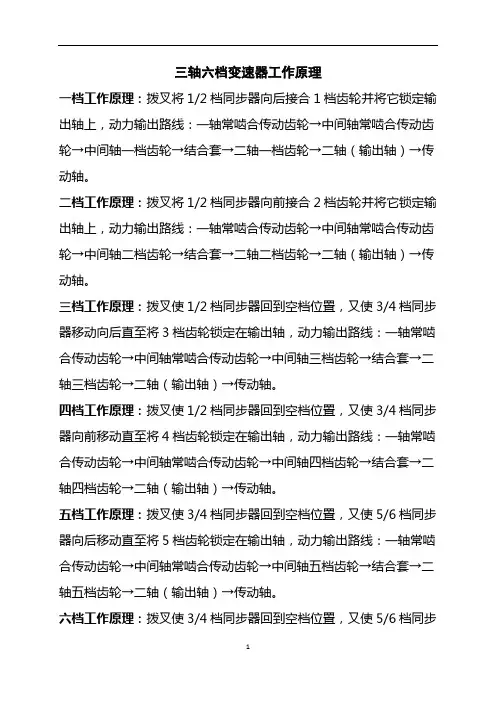 三轴六档变速器工作原理

一档工作原理：拨叉将 1/2 档同步器向后接合 1 档齿轮并将它锁定输出轴上，动力输出路线：一轴常啮合传动齿轮→中间轴常啮合传动齿轮→中间轴一档齿轮→结合套→二轴一档齿轮→二轴（输出轴）→传动轴。

二档工作原理：拨叉将 1/2 档同步器向前接合 2 档齿轮并将它锁定输出轴上，动力输出路线：一轴常啮合传动齿轮→中间轴常啮合传动齿轮→中间轴二档齿轮→结合套→二轴二档齿轮→二轴（输出轴）→传动轴。

三档工作原理：拨叉使 1/2 档同步器回到空档位置，又使 3/4 档同步器移动向后直至将 3 档齿轮锁定在输出轴，动力输出路线：一轴常啮合传动齿轮→中间轴常啮合传动齿轮→中间轴三档齿轮→结合套→二轴三档齿轮→二轴（输出轴）→传动轴。

四档工作原理：拨叉使 1/2 档同步器回到空档位置，又使 3/4 档同步器向前移动直至将 4 档齿轮锁定在输出轴，动力输出路线：一轴常啮合传动齿轮→中间轴常啮合传动齿轮→中间轴四档齿轮→结合套→二轴四档齿轮→二轴（输出轴）→传动轴。

五档工作原理：拨叉使 3/4 档同步器回到空档位置，又使 5/6 档同步器向后移动直至将 5 档齿轮锁定在输出轴，动力输出路线：一轴常啮合传动齿轮→中间轴常啮合传动齿轮→中间轴五档齿轮→结合套→二轴五档齿轮→二轴（输出轴）→传动轴。

六档工作原理：拨叉使 3/4 档同步器回到空档位置，又使 5/6 档同步

1